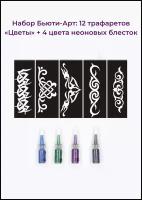 Набор Бьюти-Арт: 12 трафаретов «Цветы» + 4 цвета неоновых блесток